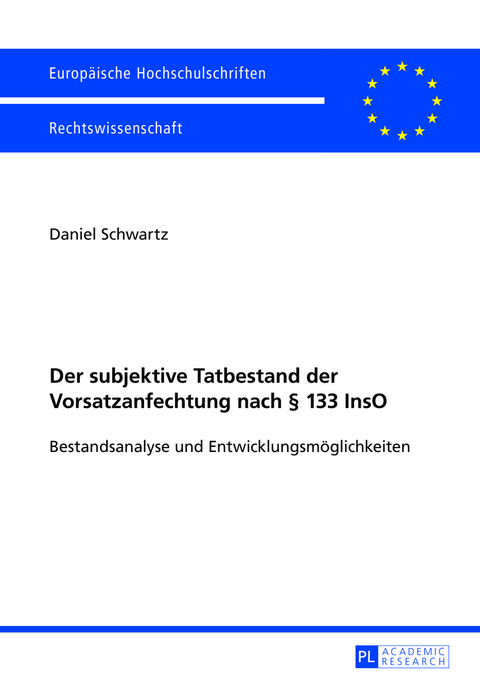 Europäische Hochschulschriften

Rechtswissenschaft

Daniel Schwartz

Der subjektive Tatbestand der Vorsatzanfechtung nach § 133 InsO

Bestandsanalyse und Entwicklungsmöglichkeiten

PL ACADEMIC RESEARCH